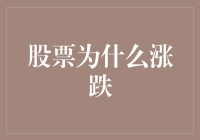 股票为什么涨跌